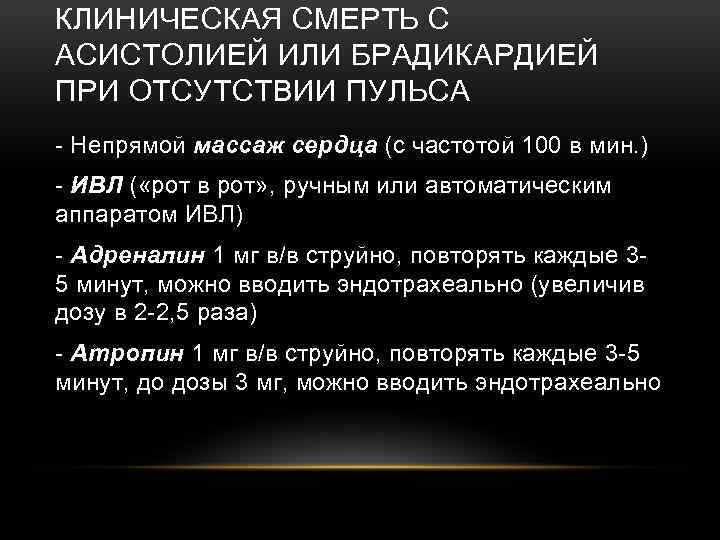 КЛИНИЧЕСКАЯ СМЕРТЬ С АСИСТОЛИЕЙ ИЛИ БРАДИКАРДИЕЙ ПРИ ОТСУТСТВИИ ПУЛЬСА

- Непрямой массаж сердца (с частотой 100 в мин.)

- ИВЛ («рот в рот», ручным или автоматическим аппаратом ИВЛ)

- Адреналин 1 мг в/в струйно, повторять каждые 3-5 минут, можно вводить эндотрахеально (увеличив дозу в 2-2,5 раза)

- Атропин 1 мг в/в струйно, повторять каждые 3-5 минут, до дозы 3 мг, можно вводить эндотрахеально